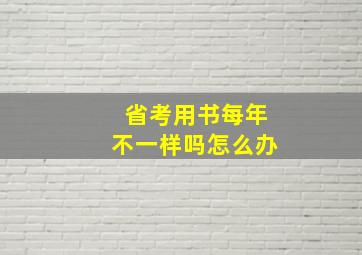 省考用书每年
不一样吗怎么办